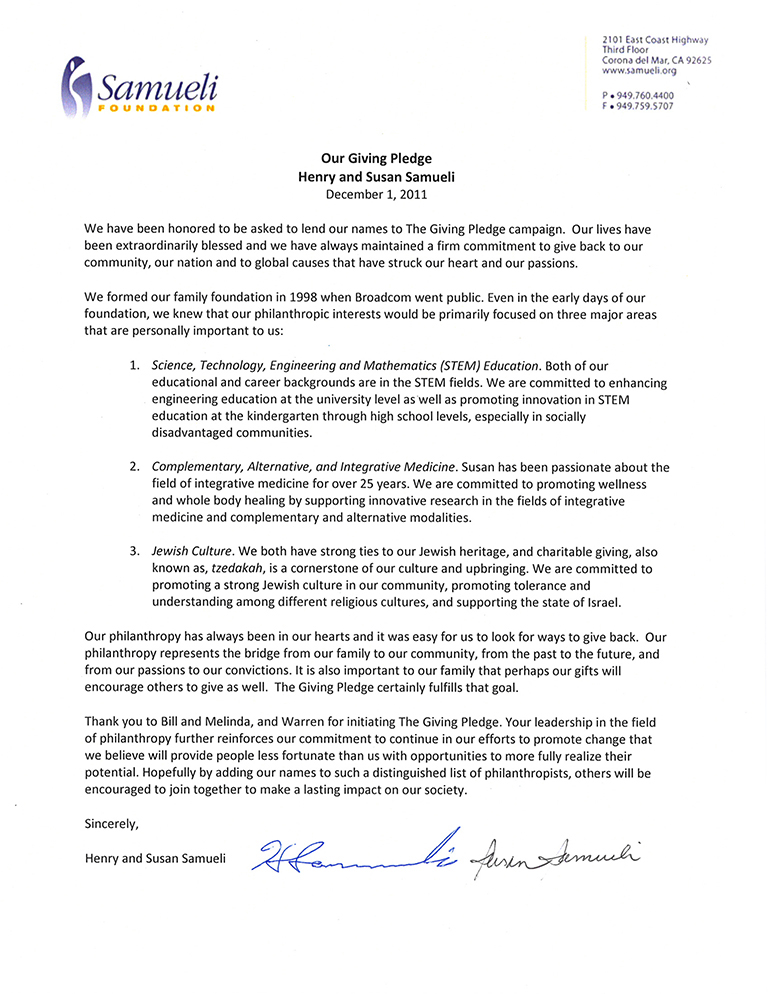 Samueli FOUNDATION

2101 East Coast Highway
Third Floor
Corona del Mar, CA 92625
www.samueli.org

P • 949.760.4400
F • 949.759.5707

Our Giving Pledge
Henry and Susan Samueli
December 1, 2011

We have been honored to be asked to lend our names to The Giving Pledge campaign. Our lives have been extraordinarily blessed and we have always maintained a firm commitment to give back to our community, our nation and to global causes that have struck our heart and our passions.

We formed our family foundation in 1998 when Broadcom went public. Even in the early days of our foundation, we knew that our philanthropic interests would be primarily focused on three major areas that are personally important to us:

1. Science, Technology, Engineering and Mathematics (STEM) Education. Both of our educational and career backgrounds are in the STEM fields. We are committed to enhancing engineering education at the university level as well as promoting innovation in STEM education at the kindergarten through high school levels, especially in socially disadvantaged communities.

2. Complementary, Alternative, and Integrative Medicine. Susan has been passionate about the field of integrative medicine for over 25 years. We are committed to promoting wellness and whole body healing by supporting innovative research in the fields of integrative medicine and complementary and alternative modalities.

3. Jewish Culture. We both have strong ties to our Jewish heritage, and charitable giving, also known as, tzedakah, is a cornerstone of our culture and upbringing. We are committed to promoting a strong Jewish culture in our community, promoting tolerance and understanding among different religious cultures, and supporting the state of Israel.

Our philanthropy has always been in our hearts and it was easy for us to look for ways to give back. Our philanthropy represents the bridge from our family to our community, from the past to the future, and from our passions to our convictions. It is also important to our family that perhaps our gifts will encourage others to give as well. The Giving Pledge certainly fulfills that goal.

Thank you to Bill and Melinda, and Warren for initiating The Giving Pledge. Your leadership in the field of philanthropy further reinforces our commitment to continue in our efforts to promote change that we believe will provide people less fortunate than us with opportunities to more fully realize their potential. Hopefully by adding our names to such a distinguished list of philanthropists, others will be encouraged to join together to make a lasting impact on our society.

Sincerely,

Henry and Susan Samueli H Samueli Susan Samueli